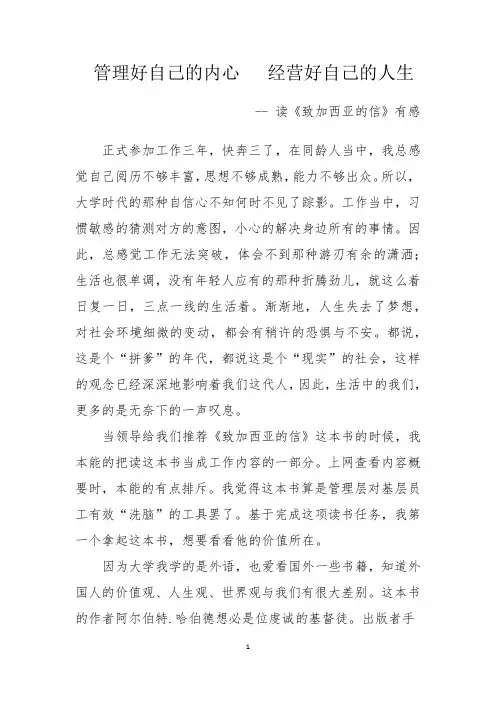 管理好自己的内心　经营好自己的人生

-- 读《致加西亚的信》有感

正式参加工作三年，快奔三了，在同龄人当中，我总感觉自己阅历不够丰富，思想不够成熟，能力不够出众。所以，大学时代的那种自信心不知何时不见了踪影。工作当中，习惯敏感的猜测对方的意图，小心的解决身边所有的事情。因此，总感觉工作无法突破，体会不到那种游刃有余的潇洒；生活也很单调，没有年轻人应有的那种折腾劲儿，就这么着日复一日，三点一线的生活着。渐渐地，人生失去了梦想，对社会环境细微的变动，都会有稍许的恐惧与不安。都说，这是个“拼爹”的年代，都说这是个“现实”的社会，这样的观念已经深深地影响着我们这代人，因此，生活中的我们，更多的是无奈下的一声叹息。

当领导给我们推荐《致加西亚的信》这本书的时候，我本能的把读这本书当成工作内容的一部分。上网查看内容概要时，本能的有点排斥。我觉得这本书算是管理层对基层员工有效“洗脑”的工具罢了。基于完成这项读书任务，我第一个拿起这本书，想要看看他的价值所在。

因为大学我学的是外语，也爱看国外一些书籍，知道外国人的价值观、人生观、世界观与我们有很大差别。这本书的作者阿尔伯特.哈伯德想必是位虔诚的基督徒。出版者手

1